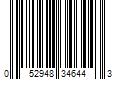 0 52948 34644 3